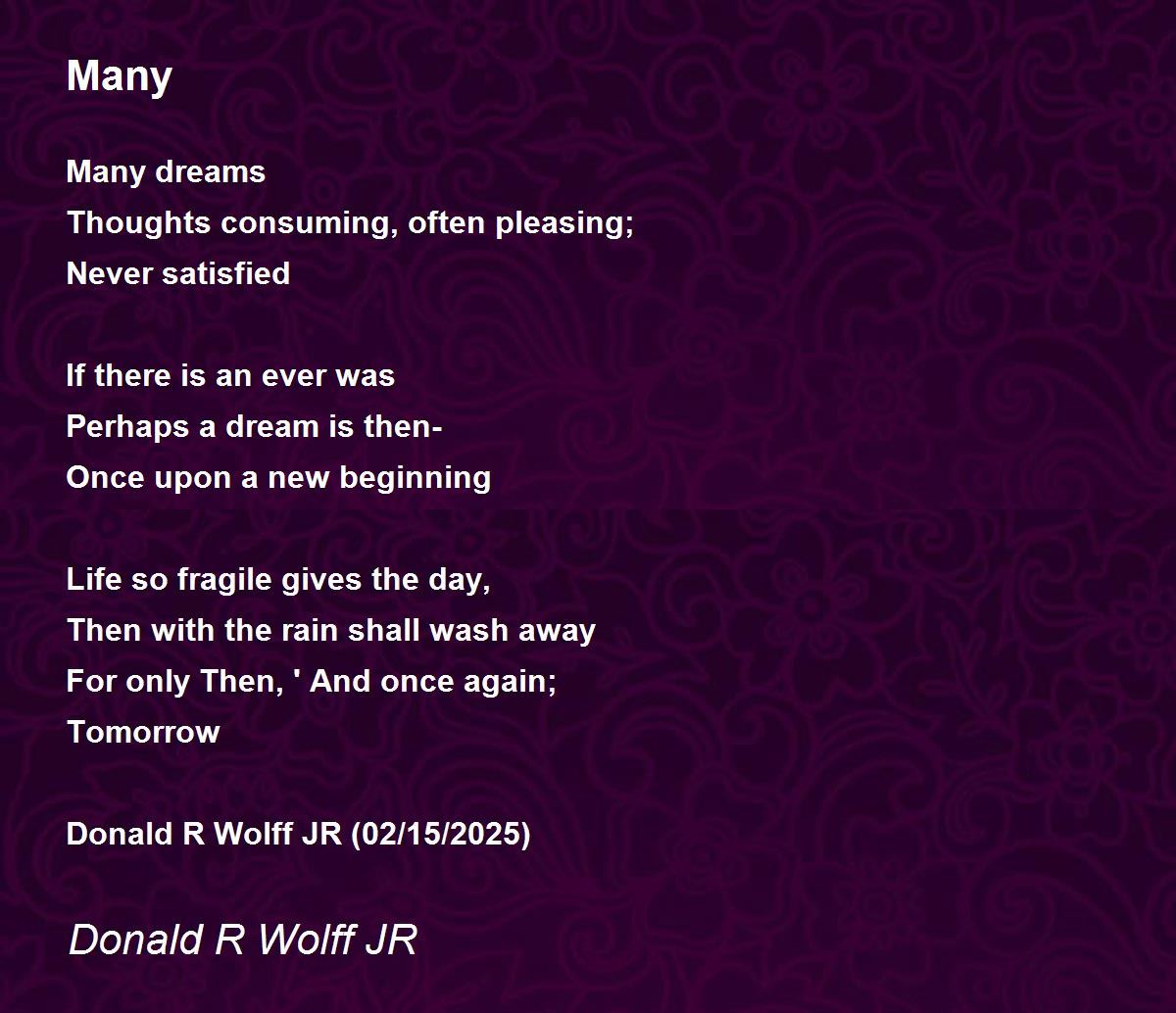 Many

Many dreams
Thoughts consuming, often pleasing;
Never satisfied

If there is an ever was
Perhaps a dream is then-
Once upon a new beginning

Life so fragile gives the day,
Then with the rain shall wash away
For only Then, ' And once again;
Tomorrow

Donald R Wolff JR (02/15/2025)

Donald R Wolff JR